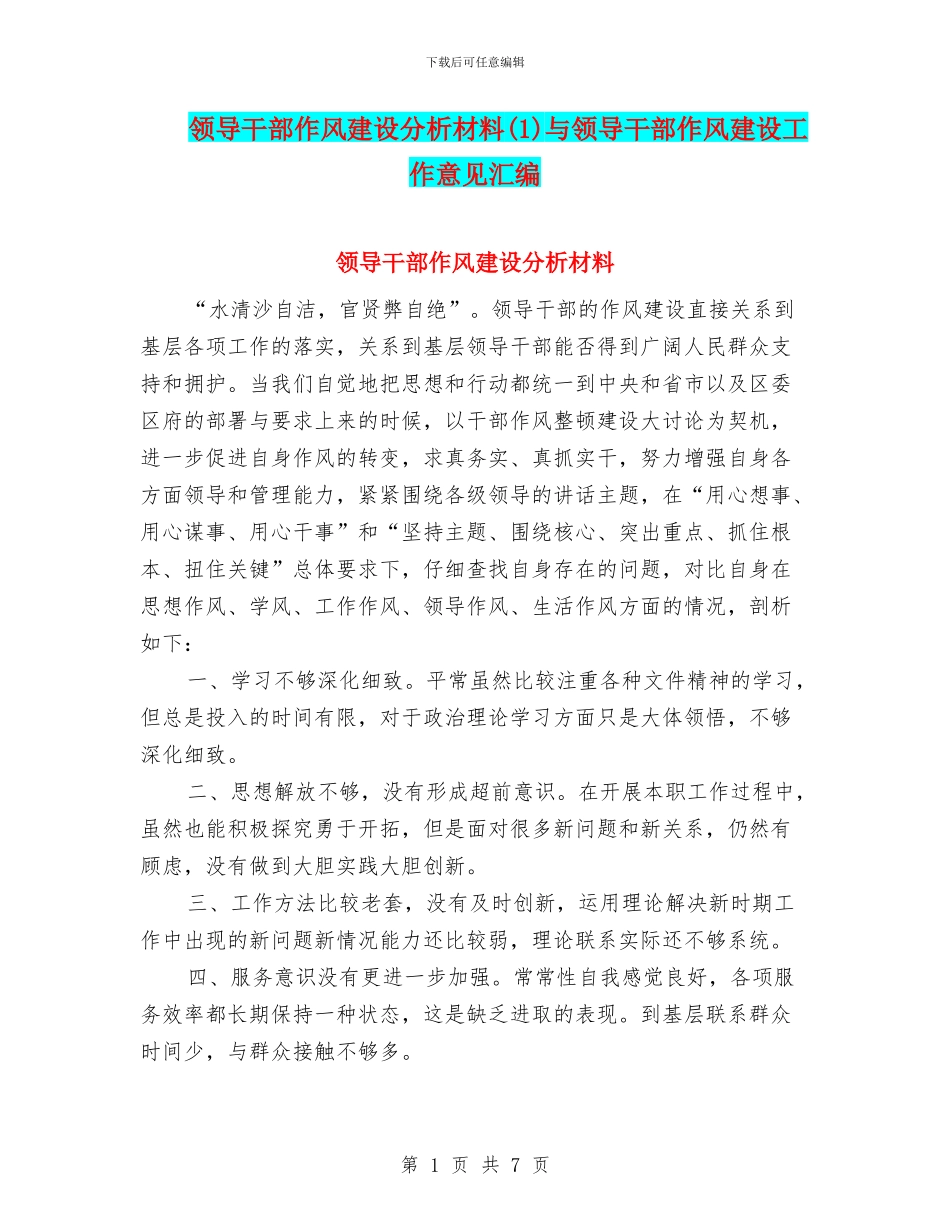 下载后可任意编辑

领导干部作风建设分析材料(1)与领导干部作风建设工作意见汇编

领导干部作风建设分析材料

“水清沙自洁，官贤弊自绝”。领导干部的作风建设直接关系到基层各项工作的落实，关系到基层领导干部能否得到广阔人民群众支持和拥护。当我们自觉地把思想和行动都统一到中央和省市以及区委区府的部署与要求上来的时候，以干部作风整顿建设大讨论为契机，进一步促进自身作风的转变，求真务实、真抓实干，努力增强自身各方面领导和管理能力，紧紧围绕各级领导的讲话主题，在“用心想事、用心谋事、用心干事”和“坚持主题、围绕核心、突出重点、抓住根本、扭住关键”总体要求下，仔细查找自身存在的问题，对比自身在思想作风、学风、工作作风、领导作风、生活作风方面的情况，剖析如下：

一、学习不够深化细致。平常虽然比较注重各种文件精神的学习，但总是投入的时间有限，对于政治理论学习方面只是大体领悟，不够深化细致。

二、思想解放不够，没有形成超前意识。在开展本职工作过程中，虽然也能积极探究勇于开拓，但是面对很多新问题和新关系，仍然有顾虑，没有做到大胆实践大胆创新。

三、工作方法比较老套，没有及时创新，运用理论解决新时期工作中出现的新问题新情况能力还比较弱，理论联系实际还不够系统。

四、服务意识没有更进一步加强。常常性自我感觉良好，各项服务效率都长期保持一种状态，这是缺乏进取的表现。到基层联系群众时间少，与群众接触不够多。

第 1 页 共 7 页